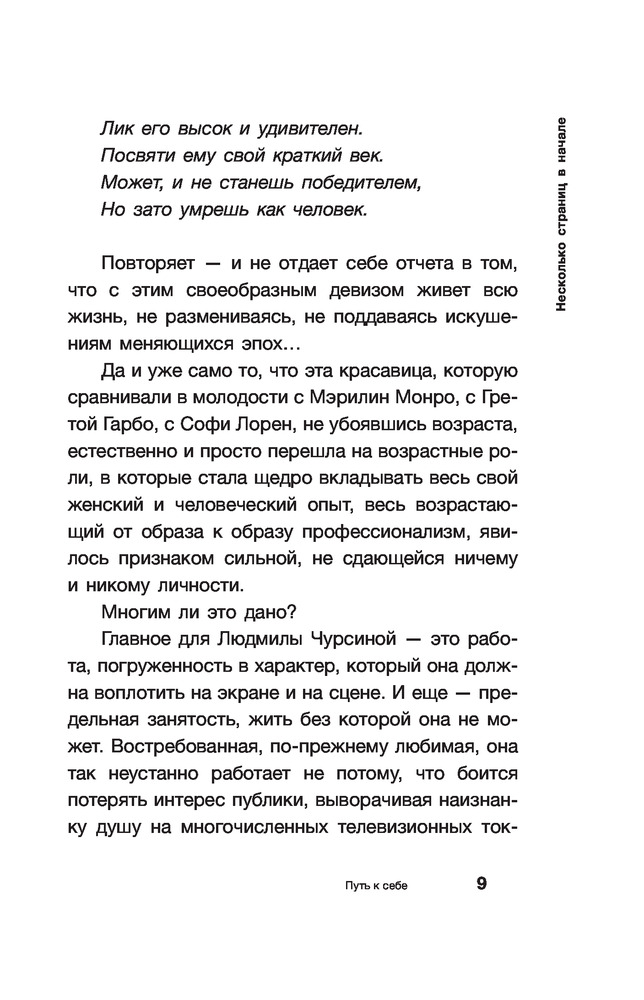 Несколько страниц в начале

Лик его высок и удивителен.
Посвяти ему свой краткий век.
Может, и не станешь победителем,
Но зато умрешь как человек.

Повторяет — и не отдает себе отчета в том, что с этим своеобразным девизом живет всю жизнь, не размениваясь, не поддаваясь искушениям меняющихся эпох…

Да и уже само то, что эта красавица, которую сравнивали в молодости с Мэрилин Монро, с Гретой Гарбо, с Софи Лорен, не убоявшись возраста, естественно и просто перешла на возрастные роли, в которые стала щедро вкладывать весь свой женский и человеческий опыт, весь возрастающий от образа к образу профессионализм, явилось признаком сильной, не сдающейся ничему и никому личности.

Многим ли это дано?

Главное для Людмилы Чурсиной — это работа, погруженность в характер, который она должна воплотить на экране и на сцене. И еще — предельная занятость, жить без которой она не может. Востребованная, по-прежнему любимая, она так неустанно работает не потому, что боится потерять интерес публики, выворачивая наизнанку душу на многочисленных телевизионных ток-

Путь к себе 9